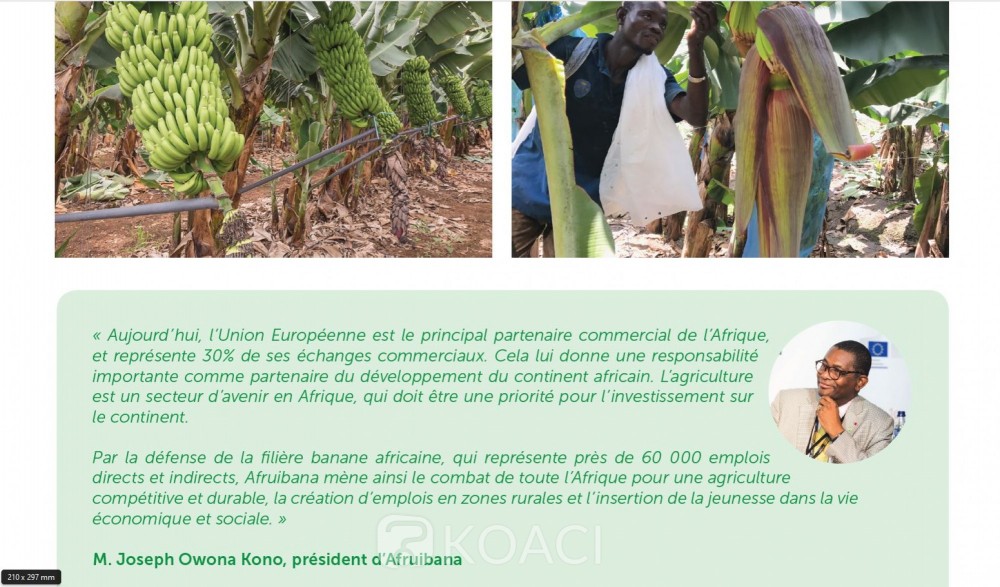 « Aujourd'hui, l'Union Européenne est le principal partenaire commercial de l'Afrique, et représente 30% de ses échanges commerciaux. Cela lui donne une responsabilité importante comme partenaire du développement du continent africain. L'agriculture est un secteur d'avenir en Afrique, qui doit être une priorité pour l'investissement sur le continent.

Par la défense de la filière banane africaine, qui représente près de 60 000 emplois directs et indirects, Afruibana mène ainsi le combat de toute l'Afrique pour une agriculture compétitive et durable, la création d'emplois en zones rurales et l'insertion de la jeunesse dans la vie économique et sociale. »

M. Joseph Owona Kono, président d'Afruibana

210 x 297 mm

KOACI